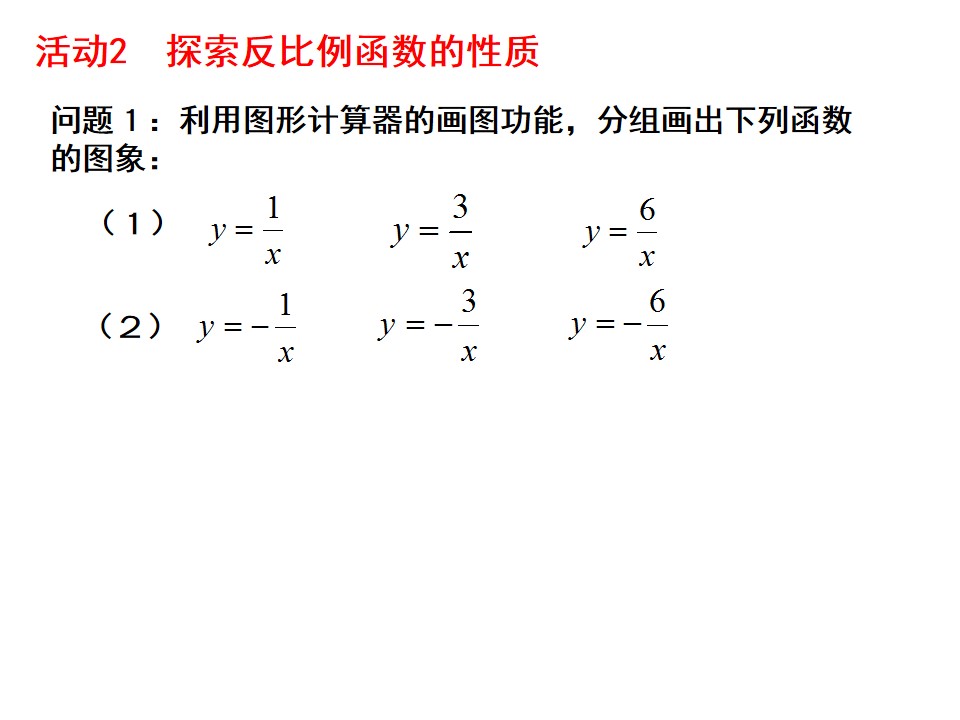 活动2 探索反比例函数的性质

问题1：利用图形计算器的画图功能，分组画出下列函数的图象：

（1） $y=\frac{1}{x}$ $y=\frac{3}{x}$ $y=\frac{6}{x}$

（2） $y=-\frac{1}{x}$ $y=-\frac{3}{x}$ $y=-\frac{6}{x}$